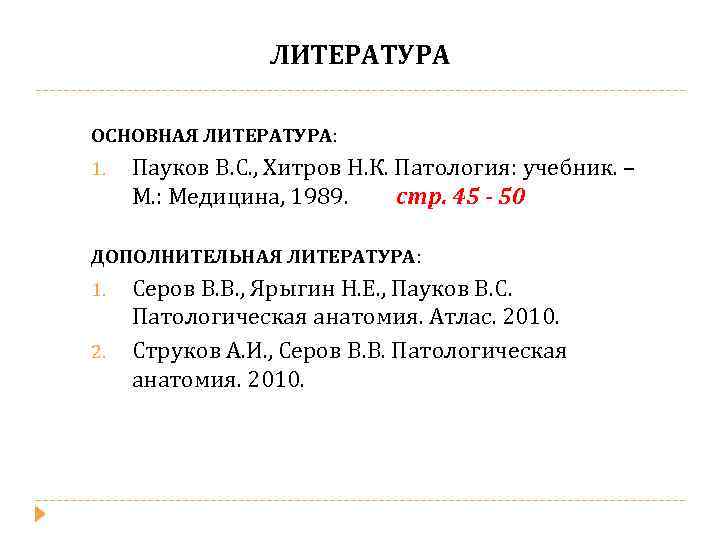 ЛИТЕРАТУРА

ОСНОВНАЯ ЛИТЕРАТУРА:

1. Пауков В.С., Хитров Н.К. Патология: учебник. – М.: Медицина, 1989. стр. 45 - 50

ДОПОЛНИТЕЛЬНАЯ ЛИТЕРАТУРА:

1. Серов В.В., Ярыгин Н.Е., Пауков В.С. Патологическая анатомия. Атлас. 2010.
2. Струков А.И., Серов В.В. Патологическая анатомия. 2010.